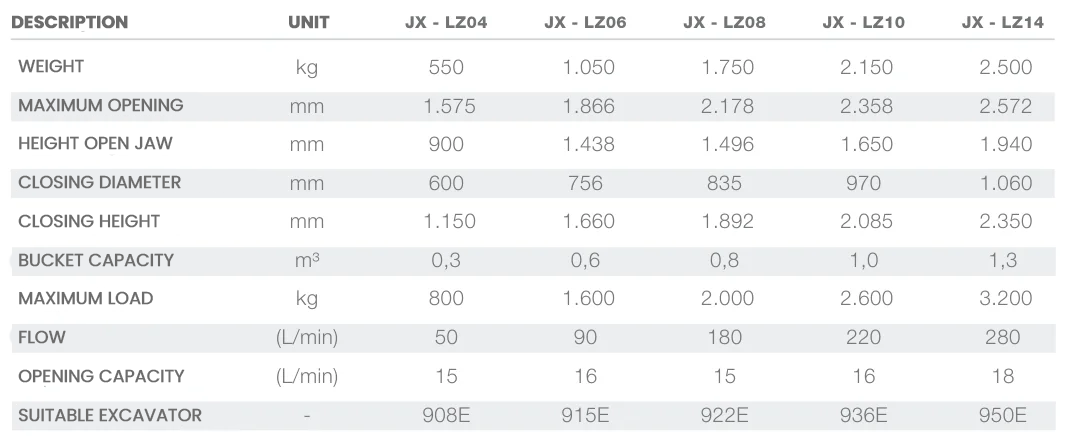 | DESCRIPTION | UNIT | JX - LZ04 | JX - LZ06 | JX - LZ08 | JX - LZ10 | JX - LZ14 |
|---|---|---|---|---|---|---|
| WEIGHT | kg | 550 | 1.050 | 1.750 | 2.150 | 2.500 |
| MAXIMUM OPENING | mm | 1.575 | 1.866 | 2.178 | 2.358 | 2.572 |
| HEIGHT OPEN JAW | mm | 900 | 1.438 | 1.496 | 1.650 | 1.940 |
| CLOSING DIAMETER | mm | 600 | 756 | 835 | 970 | 1.060 |
| CLOSING HEIGHT | mm | 1.150 | 1.660 | 1.892 | 2.085 | 2.350 |
| BUCKET CAPACITY | $m^3$ | 0,3 | 0,6 | 0,8 | 1,0 | 1,3 |
| MAXIMUM LOAD | kg | 800 | 1.600 | 2.000 | 2.600 | 3.200 |
| FLOW | (L/min) | 50 | 90 | 180 | 220 | 280 |
| OPENING CAPACITY | (L/min) | 15 | 16 | 15 | 16 | 18 |
| SUITABLE EXCAVATOR | - | 908E | 915E | 922E | 936E | 950E |